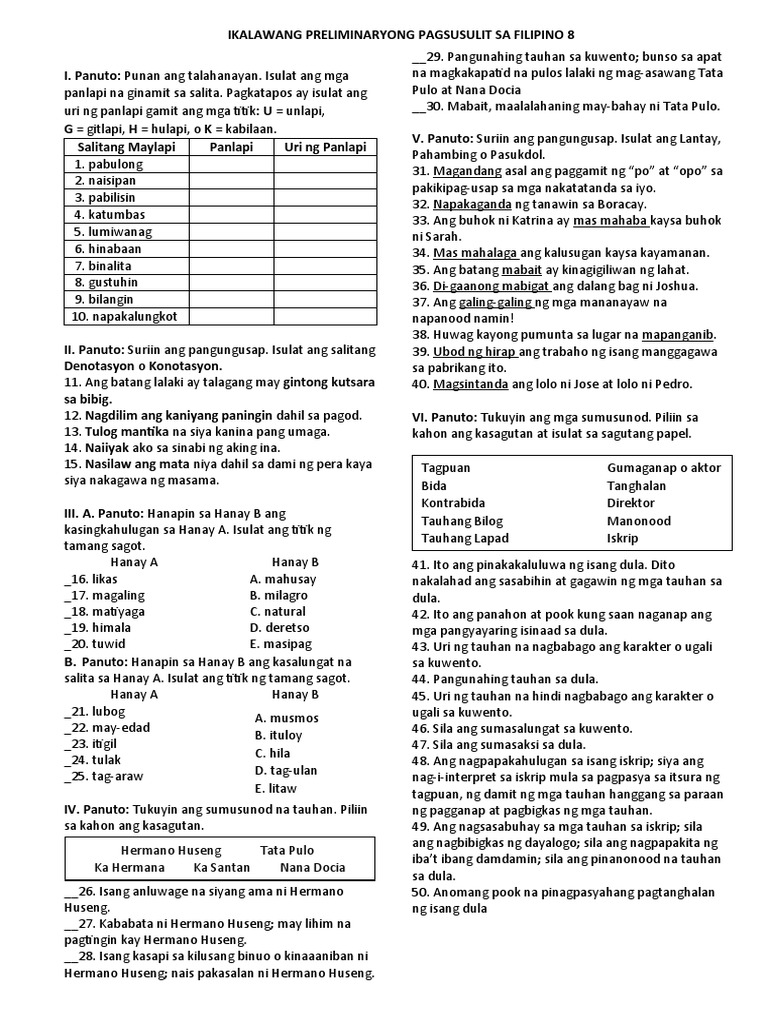 IKALAWANG PRELIMINARYONG PAGSUSULIT SA FILIPINO 8

I. Panuto: Punan ang talahanayan. Isulat ang mga panlapi na ginamit sa salita. Pagkatapos ay isulat ang uri ng panlapi gamit ang mga titik: U = unlapi, G = gitlapi, H = hulapi, o K = kabilaan.

| Salitang Maylapi | Panlapi | Uri ng Panlapi |
|---|---|---|
| 1. pabulong | | |
| 2. naisipan | | |
| 3. pabilisin | | |
| 4. katumbas | | |
| 5. lumiwanag | | |
| 6. hinabaan | | |
| 7. binalita | | |
| 8. gustuhin | | |
| 9. bilangin | | |
| 10. napakalungkot | | |

II. Panuto: Suriin ang pangungusap. Isulat ang salitang Denotasyon o Konotasyon.
11. Ang batang lalaki ay talagang may gintong kutsara sa bibig.
12. Nagdilim ang kaniyang paningin dahil sa pagod.
13. Tulog mantika na siya kanina pang umaga.
14. Naiiyak ako sa sinabi ng aking ina.
15. Nasilaw ang mata niya dahil sa dami ng pera kaya siya nakagawa ng masama.

III. A. Panuto: Hanapin sa Hanay B ang kasingkahulugan sa Hanay A. Isulat ang titik ng tamang sagot.
Hanay A
_16. likas
_17. magaling
_18. matiyaga
_19. himala
_20. tuwid
Hanay B
A. mahusay
B. milagro
C. natural
D. deretso
E. masipag

B. Panuto: Hanapin sa Hanay B ang kasalungat na salita sa Hanay A. Isulat ang titik ng tamang sagot.
Hanay A
_21. lubog
_22. may-edad
_23. itigil
_24. tulak
_25. tag-araw
Hanay B
A. musmos
B. ituloy
C. hila
D. tag-ulan
E. litaw

IV. Panuto: Tukuyin ang sumusunod na tauhan. Piliin sa kahon ang kasagutan.

Hermano Huseng Tata Pulo
Ka Hermana Ka Santan Nana Docia

__26. Isang anluwage na siyang ama ni Hermano Huseng.
__27. Kababata ni Hermano Huseng; may lihim na pagtingin kay Hermano Huseng.
__28. Isang kasapi sa kilusang binuo o kinaaaniban ni Hermano Huseng; nais pakasalan ni Hermano Huseng.
__29. Pangunahing tauhan sa kuwento; bunso sa apat na magkakapatid na pulos lalaki ng mag-asawang Tata Pulo at Nana Docia
__30. Mabait, maalalahaning may-bahay ni Tata Pulo.

V. Panuto: Suriin ang pangungusap. Isulat ang Lantay, Pahambing o Pasukdol.
31. Magandang asal ang paggamit ng "po" at "opo" sa pakikipag-usap sa mga nakatatanda sa iyo.
32. Napakaganda ng tanawin sa Boracay.
33. Ang buhok ni Katrina ay mas mahaba kaysa buhok ni Sarah.
34. Mas mahalaga ang kalusugan kaysa kayamanan.
35. Ang batang mabait ay kinagigiliwan ng lahat.
36. Di-gaanong mabigat ang dalang bag ni Joshua.
37. Ang galing-galing ng mga mananayaw na napanood namin!
38. Huwag kayong pumunta sa lugar na mapanganib.
39. Ubod ng hirap ang trabaho ng isang manggagawa sa pabrikang ito.
40. Magsintanda ang lolo ni Jose at lolo ni Pedro.

VI. Panuto: Tukuyin ang mga sumusunod. Piliin sa kahon ang kasagutan at isulat sa sagutang papel.

Tagpuan
Bida
Kontrabida
Tauhang Bilog
Tauhang Lapad
Gumaganap o aktor
Tanghalan
Direktor
Manonood
Iskrip

41. Ito ang pinakakaluluwa ng isang dula. Dito nakalahad ang sasabihin at gagawin ng mga tauhan sa dula.
42. Ito ang panahon at pook kung saan naganap ang mga pangyayaring isinaad sa dula.
43. Uri ng tauhan na nagbabago ang karakter o ugali sa kuwento.
44. Pangunahing tauhan sa dula.
45. Uri ng tauhan na hindi nagbabago ang karakter o ugali sa kuwento.
46. Sila ang sumasalungat sa kuwento.
47. Sila ang sumasaksi sa dula.
48. Ang nagpapakahulugan sa isang iskrip; siya ang nag-i-interpret sa iskrip mula sa pagpasya sa itsura ng tagpuan, ng damit ng mga tauhan hanggang sa paraan ng pagganap at pagbigkas ng mga tauhan.
49. Ang nagsasabuhay sa mga tauhan sa iskrip; sila ang nagbibigkas ng dayalogo; sila ang nagpapakita ng iba't ibang damdamin; sila ang pinanonood na tauhan sa dula.
50. Anomang pook na pinagpasyahang pagtanghalan ng isang dula